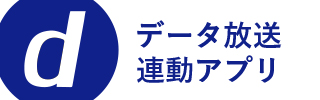 d

データ放送
連動アプリ